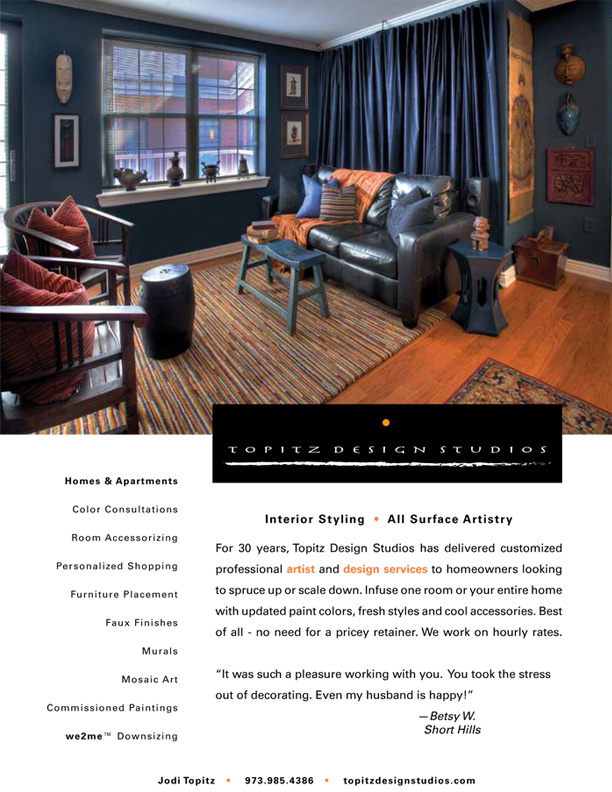 TOPITZ DESIGN STUDIOS

Homes & Apartments

Color Consultations

Room Accessorizing

Personalized Shopping

Furniture Placement

Faux Finishes

Murals

Mosaic Art

Commissioned Paintings

we2me™ Downsizing

Interior Styling • All Surface Artistry

For 30 years, Topitz Design Studios has delivered customized professional artist and design services to homeowners looking to spruce up or scale down. Infuse one room or your entire home with updated paint colors, fresh styles and cool accessories. Best of all - no need for a pricey retainer. We work on hourly rates.

"It was such a pleasure working with you. You took the stress out of decorating. Even my husband is happy!"

—Betsy W.
Short Hills

Jodi Topitz • 973.985.4386 • topitzdesignstudios.com